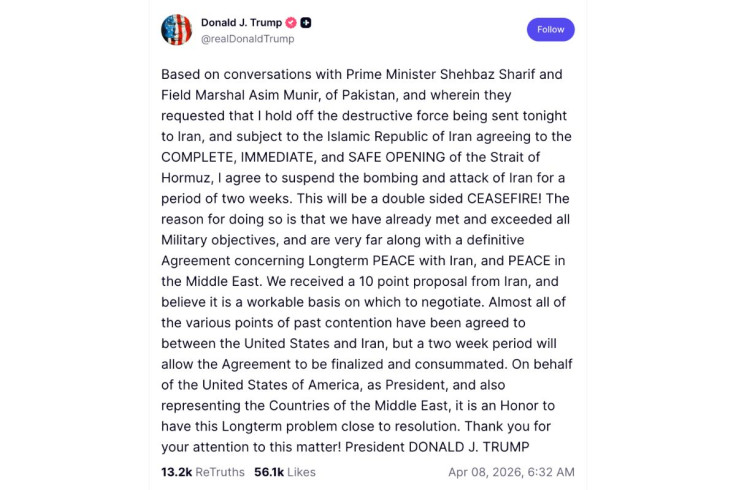 Donald J. Trump
@realDonaldTrump

Follow

Based on conversations with Prime Minister Shehbaz Sharif and Field Marshal Asim Munir, of Pakistan, and wherein they requested that I hold off the destructive force being sent tonight to Iran, and subject to the Islamic Republic of Iran agreeing to the COMPLETE, IMMEDIATE, and SAFE OPENING of the Strait of Hormuz, I agree to suspend the bombing and attack of Iran for a period of two weeks. This will be a double sided CEASEFIRE! The reason for doing so is that we have already met and exceeded all Military objectives, and are very far along with a definitive Agreement concerning Longterm PEACE with Iran, and PEACE in the Middle East. We received a 10 point proposal from Iran, and believe it is a workable basis on which to negotiate. Almost all of the various points of past contention have been agreed to between the United States and Iran, but a two week period will allow the Agreement to be finalized and consummated. On behalf of the United States of America, as President, and also representing the Countries of the Middle East, it is an Honor to have this Longterm problem close to resolution. Thank you for your attention to this matter! President DONALD J. TRUMP

13.2k ReTruths 56.1k Likes Apr 08, 2026, 6:32 AM